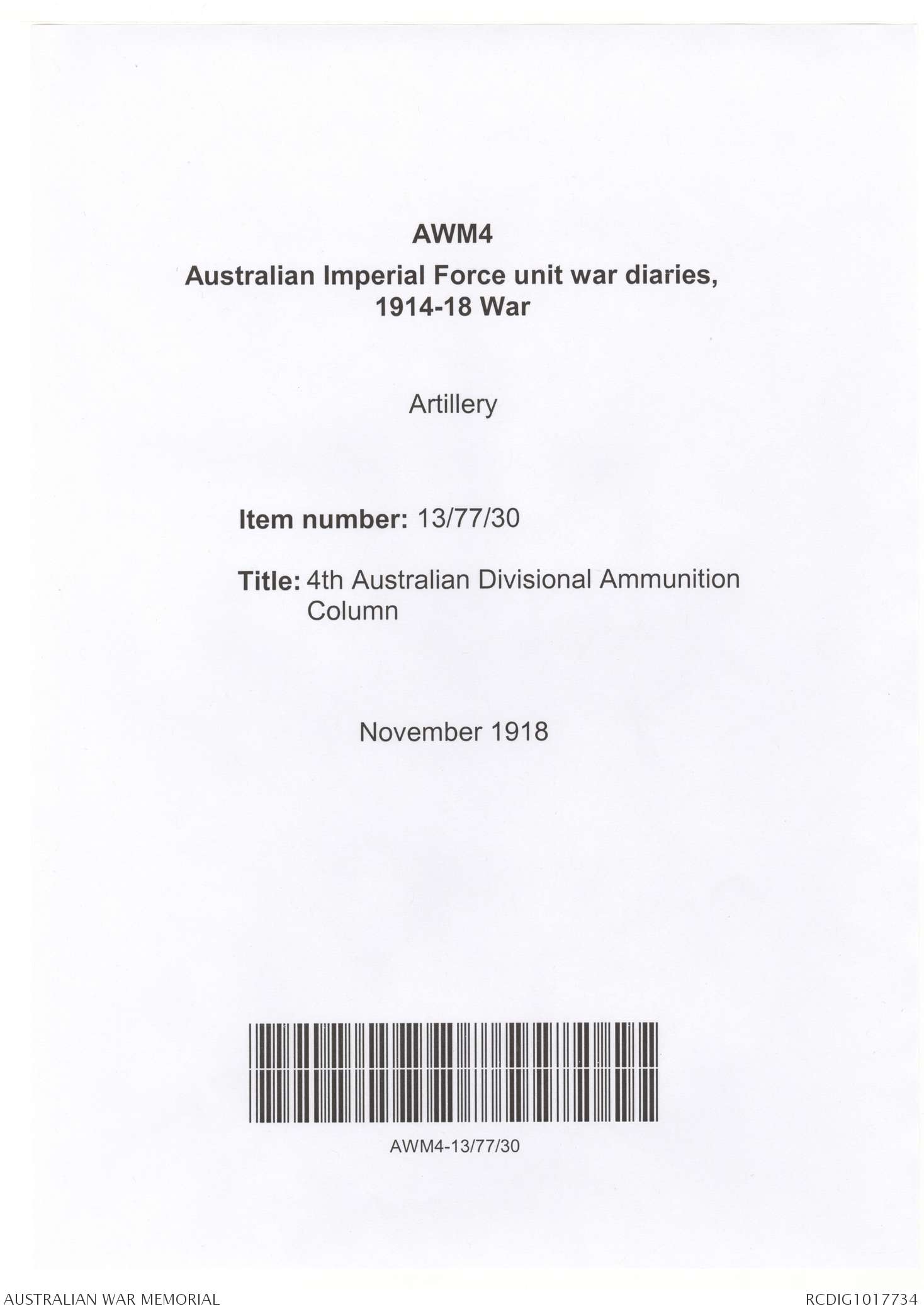 AWM4
Australian Imperial Force unit war diaries, 1914-18 War

Artillery

Item number: 13/77/30

Title: 4th Australian Divisional Ammunition Column

November 1918

AWM4-13/77/30

AUSTRALIAN WAR MEMORIAL

RCDIG1017734